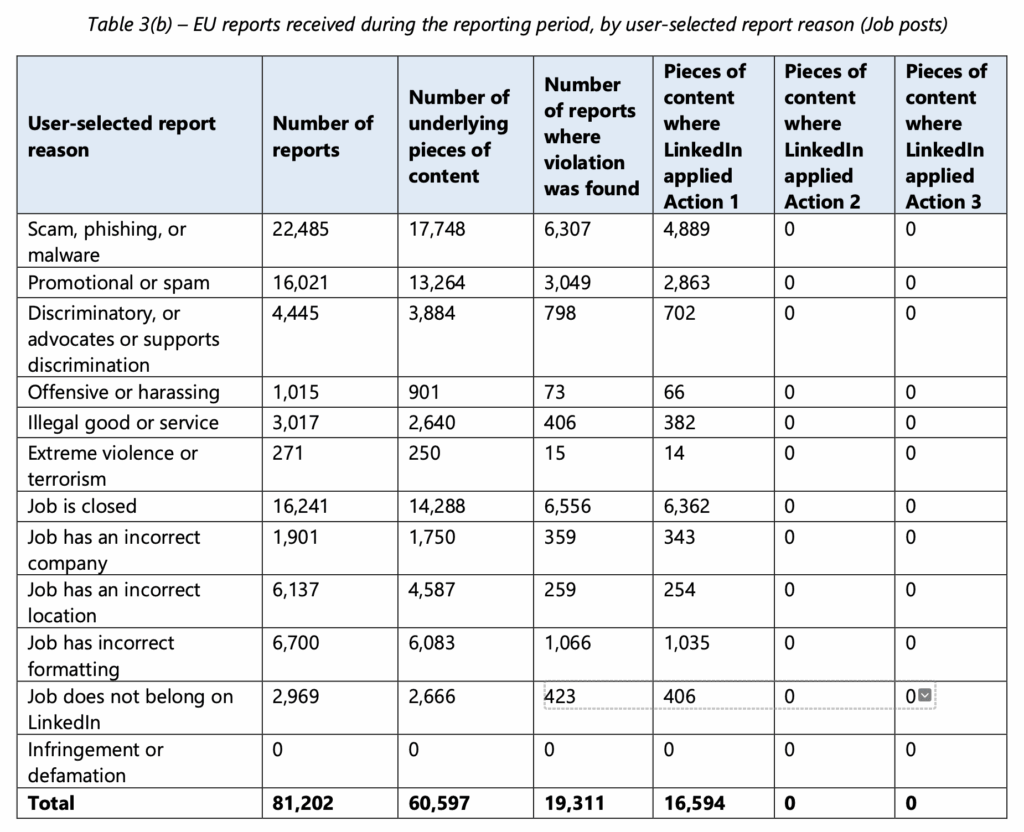 Table 3(b) – EU reports received during the reporting period, by user-selected report reason (Job posts)

| User-selected report reason | Number of reports | Number of underlying pieces of content | Number of reports where violation was found | Pieces of content where LinkedIn applied Action 1 | Pieces of content where LinkedIn applied Action 2 | Pieces of content where LinkedIn applied Action 3 |
|---|---|---|---|---|---|---|
| Scam, phishing, or malware | 22,485 | 17,748 | 6,307 | 4,889 | 0 | 0 |
| Promotional or spam | 16,021 | 13,264 | 3,049 | 2,863 | 0 | 0 |
| Discriminatory, or advocates or supports discrimination | 4,445 | 3,884 | 798 | 702 | 0 | 0 |
| Offensive or harassing | 1,015 | 901 | 73 | 66 | 0 | 0 |
| Illegal good or service | 3,017 | 2,640 | 406 | 382 | 0 | 0 |
| Extreme violence or terrorism | 271 | 250 | 15 | 14 | 0 | 0 |
| Job is closed | 16,241 | 14,288 | 6,556 | 6,362 | 0 | 0 |
| Job has an incorrect company | 1,901 | 1,750 | 359 | 343 | 0 | 0 |
| Job has an incorrect location | 6,137 | 4,587 | 259 | 254 | 0 | 0 |
| Job has incorrect formatting | 6,700 | 6,083 | 1,066 | 1,035 | 0 | 0 |
| Job does not belong on LinkedIn | 2,969 | 2,666 | 423 | 406 | 0 | 0 |
| Infringement or defamation | 0 | 0 | 0 | 0 | 0 | 0 |
| **Total** | **81,202** | **60,597** | **19,311** | **16,594** | **0** | **0** |